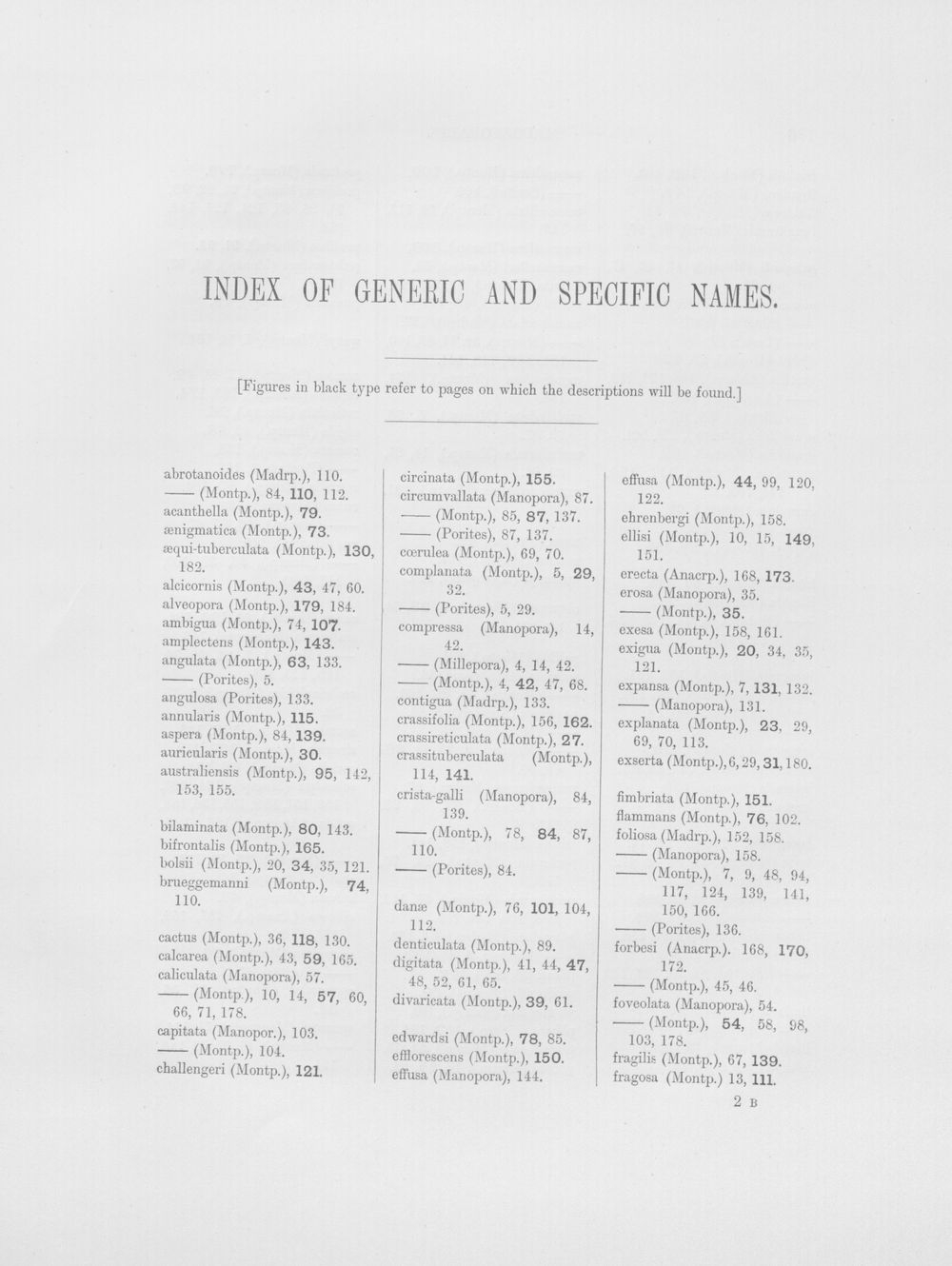 INDEX OF GENERIC AND SPECIFIC NAMES.

[Figures in black type refer to pages on which the descriptions will be found.]

abrotanoides (Madrp.), 110.
—— (Montp.), 84, 110, 112.
acanthella (Montp.), 79.
ænigmatica (Montp.), 73.
æqui-tuberculata (Montp.), 130, 182.
alcicornis (Montp.), 43, 47, 60.
alveopora (Montp.), 179, 184.
ambigua (Montp.), 74, 107.
amplectens (Montp.), 143.
angulata (Montp.), 63, 133.
—— (Porites), 5.
angulosa (Porites), 133.
annularis (Montp.), 115.
aspera (Montp.), 84, 139.
auricularis (Montp.), 30.
australiensis (Montp.), 95, 142, 153, 155.

bilaminata (Montp.), 80, 143.
bifrontalis (Montp.), 165.
bolsii (Montp.), 20, 34, 35, 121.
brueggemanni (Montp.), 74, 110.

cactus (Montp.), 36, 118, 130.
calcarea (Montp.), 43, 59, 165.
caliculata (Manopora), 57.
—— (Montp.), 10, 14, 57, 60, 66, 71, 178.
capitata (Manopor.), 103.
—— (Montp.), 104.
challengeri (Montp.), 121.

circinata (Montp.), 155.
circumvallata (Manopora), 87.
—— (Montp.), 85, 87, 137.
—— (Porites), 87, 137.
cœrulea (Montp.), 69, 70.
complanata (Montp.), 5, 29, 32.
—— (Porites), 5, 29.
compressa (Manopora), 14, 42.
—— (Millepora), 4, 14, 42.
—— (Montp.), 4, 42, 47, 68.
contigua (Madrp.), 133.
crassifolia (Montp.), 156, 162.
crassireticulata (Montp.), 27.
crassituberculata (Montp.), 114, 141.
crista-galli (Manopora), 84, 139.
—— (Montp.), 78, 84, 87, 110.
—— (Porites), 84.

danæ (Montp.), 76, 101, 104, 112.
denticulata (Montp.), 89.
digitata (Montp.), 41, 44, 47, 48, 52, 61, 65.
divaricata (Montp.), 39, 61.

edwardsi (Montp.), 78, 85.
efflorescens (Montp.), 150.
effusa (Manopora), 144.

effusa (Montp.), 44, 99, 120, 122.
ehrenbergi (Montp.), 158.
ellisi (Montp.), 10, 15, 149, 151.
erecta (Anacrp.), 168, 173.
erosa (Manopora), 35.
—— (Montp.), 35.
exesa (Montp.), 158, 161.
exigua (Montp.), 20, 34, 35, 121.
expansa (Montp.), 7, 131, 132.
—— (Manopora), 131.
explanata (Montp.), 23, 29, 69, 70, 113.
exserta (Montp.), 6, 29, 31, 180.

fimbriata (Montp.), 151.
flammans (Montp.), 76, 102.
foliosa (Madrp.), 152, 158.
—— (Manopora), 158.
—— (Montp.), 7, 9, 48, 94, 117, 124, 139, 141, 150, 166.
—— (Porites), 136.
forbesi (Anacrp.). 168, 170, 172.
—— (Montp.), 45, 46.
foveolata (Manopora), 54.
—— (Montp.), 54, 58, 98, 103, 178.
fragilis (Montp.), 67, 139.
fragosa (Montp.) 13, 111.

2 B